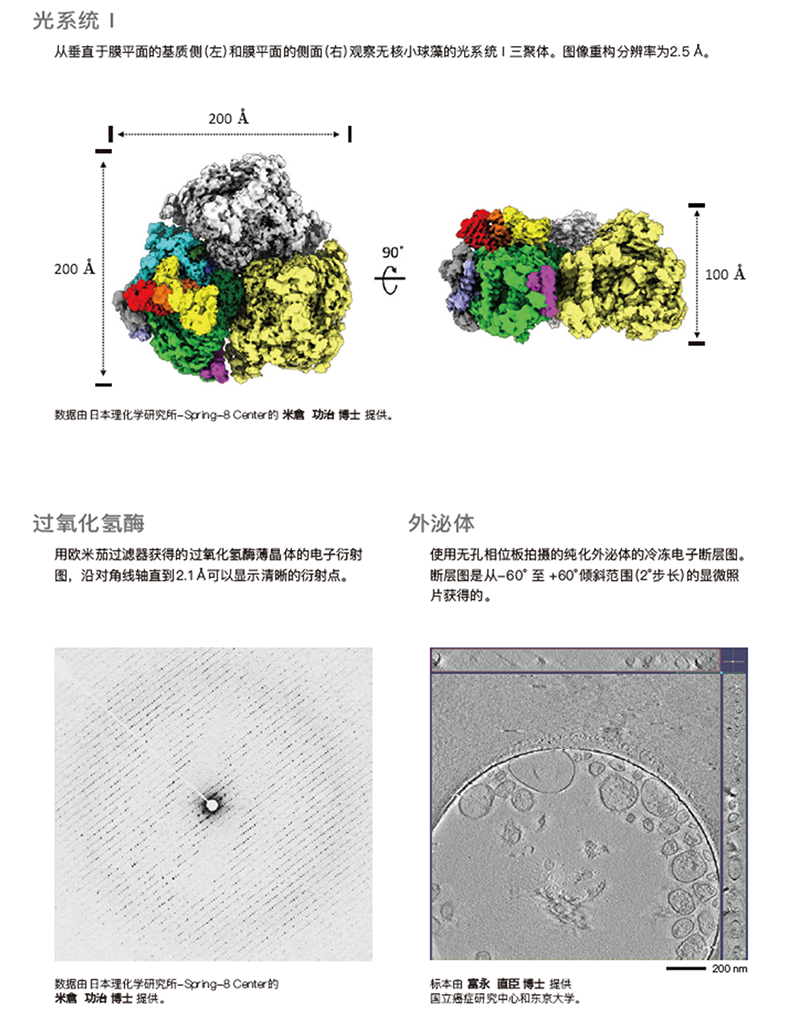 光系统 I

从垂直于膜平面的基质侧(左)和膜平面的侧面(右)观察无核小球藻的光系统 I 三聚体。图像重构分辨率为2.5 Å。

200 Å

200 Å

90°

100 Å

数据由日本理化学研究所-Spring-8 Center的 米倉 功治 博士 提供。

过氧化氢酶

用欧米茄过滤器获得的过氧化氢酶薄晶体的电子衍射图，沿对角线轴直到2.1 Å可以显示清晰的衍射点。

数据由日本理化学研究所-Spring-8 Center的 米倉 功治 博士 提供。

外泌体

使用无孔相位板拍摄的纯化外泌体的冷冻电子断层图。断层图是从-60° 至 +60°倾斜范围(2°步长)的显微照片获得的。

200 nm

标本由 富永 直臣 博士 提供
国立癌症研究中心和东京大学。